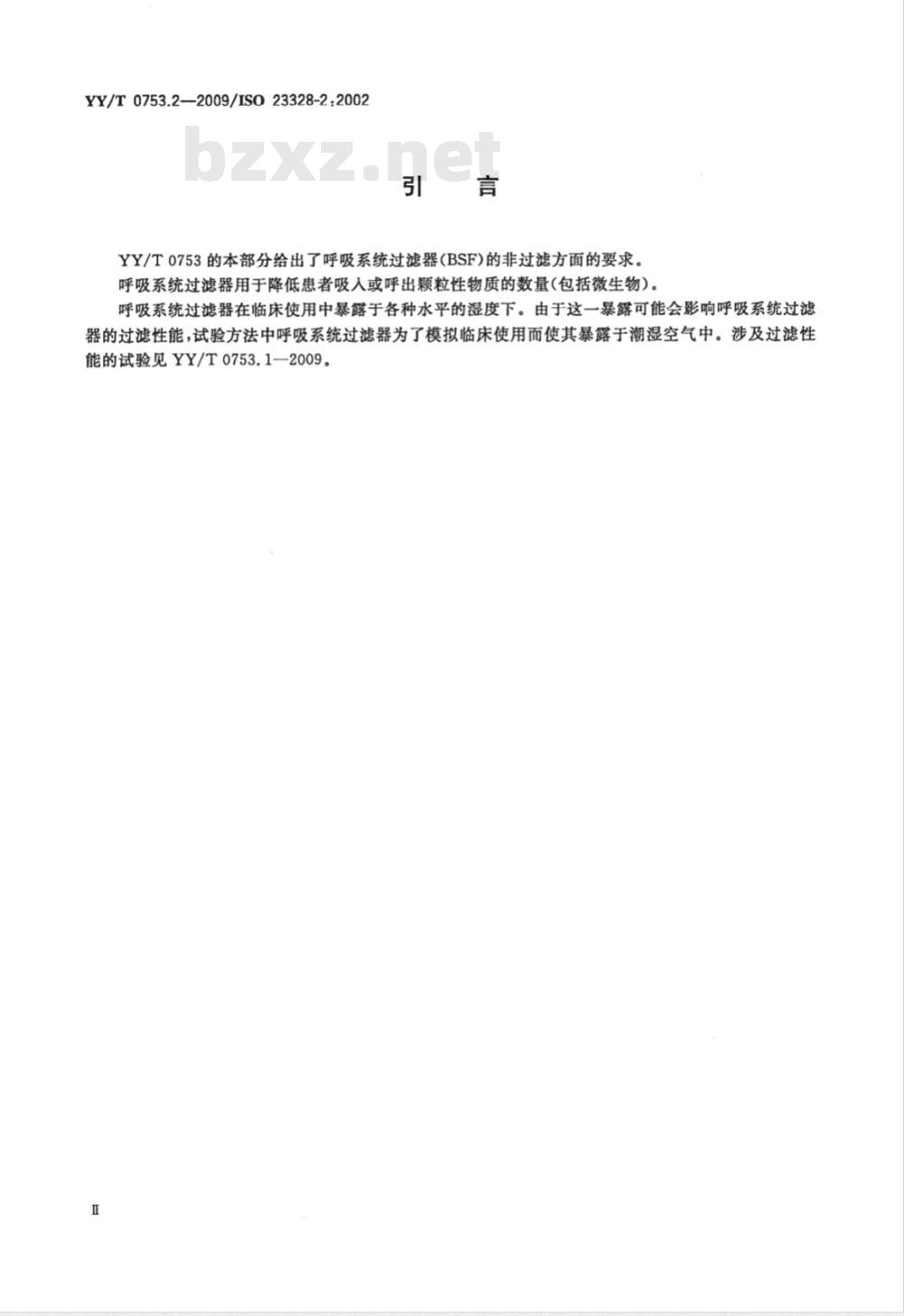 YY/T 0753.2—2009/ISO 23328-2:2002

bzxz.net

引　言

YY/T 0753 的本部分给出了呼吸系统过滤器(BSF)的非过滤方面的要求。

呼吸系统过滤器用于降低患者吸入或呼出颗粒性物质的数量(包括微生物)。

呼吸系统过滤器在临床使用中暴露于各种水平的湿度下。由于这一暴露可能会影响呼吸系统过滤器的过滤性能,试验方法中呼吸系统过滤器为了模拟临床使用而使其暴露于潮湿空气中。涉及过滤性能的试验见 YY/T 0753.1—2009。

Ⅱ